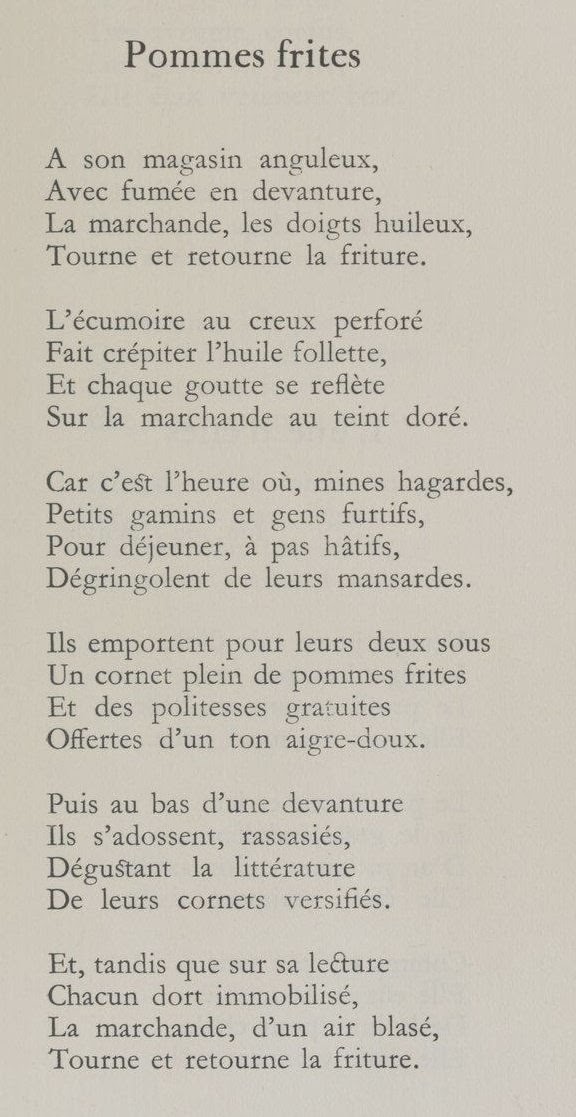 Pommes frites

A son magasin anguleux,
Avec fumée en devanture,
La marchande, les doigts huileux,
Tourne et retourne la friture.

L'écumoire au creux perforé
Fait crépiter l'huile follette,
Et chaque goutte se reflète
Sur la marchande au teint doré.

Car c'est l'heure où, mines hagardes,
Petits gamins et gens furtifs,
Pour déjeuner, à pas hâtifs,
Dégringolent de leurs mansardes.

Ils emportent pour leurs deux sous
Un cornet plein de pommes frites
Et des politesses gratuites
Offertes d'un ton aigre-doux.

Puis au bas d'une devanture
Ils s'adossent, rassasiés,
Dégustant la littérature
De leurs cornets versifiés.

Et, tandis que sur sa lecture
Chacun dort immobilisé,
La marchande, d'un air blasé,
Tourne et retourne la friture.